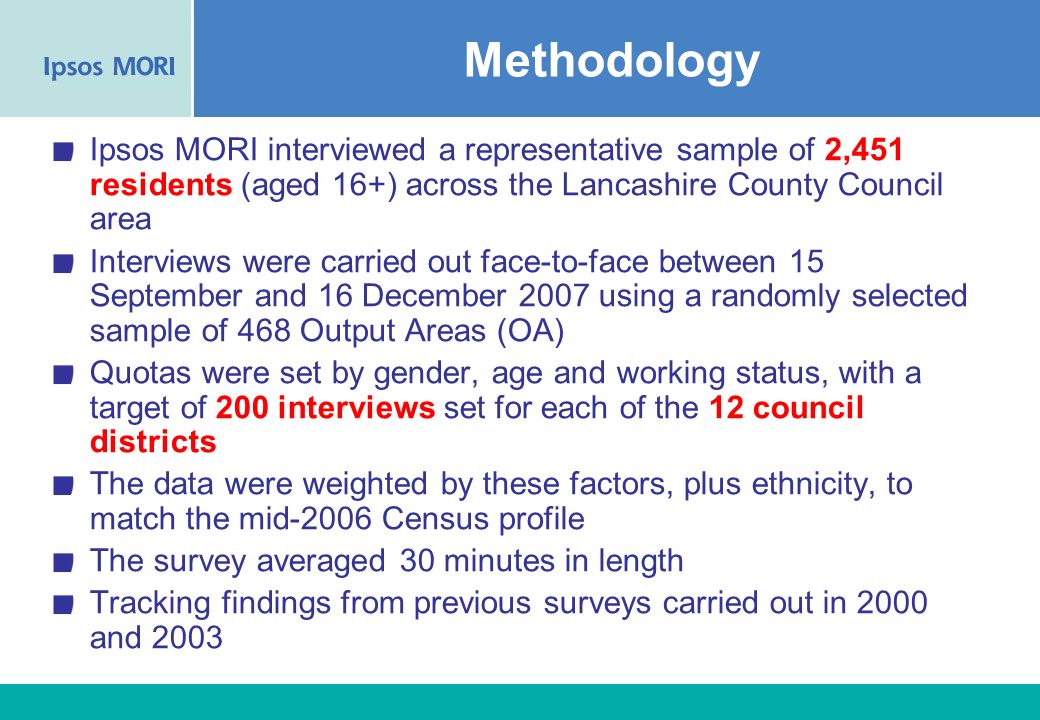 Ipsos MORI

Methodology

Ipsos MORI interviewed a representative sample of 2,451 residents (aged 16+) across the Lancashire County Council area

Interviews were carried out face-to-face between 15 September and 16 December 2007 using a randomly selected sample of 468 Output Areas (OA)

Quotas were set by gender, age and working status, with a target of 200 interviews set for each of the 12 council districts

The data were weighted by these factors, plus ethnicity, to match the mid-2006 Census profile

The survey averaged 30 minutes in length

Tracking findings from previous surveys carried out in 2000 and 2003